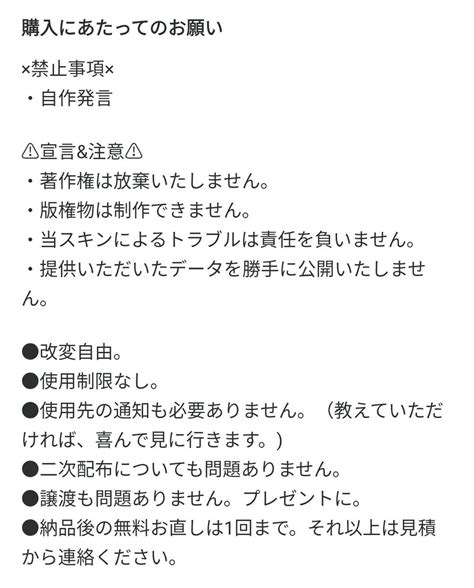 購入にあたってのお願い

×禁止事項×
・自作発言

⚠宣言&注意⚠
・著作権は放棄いたしません。
・版権物は制作できません。
・当スキンによるトラブルは責任を負いません。
・提供いただいたデータを勝手に公開いたしません。

●改変自由。
●使用制限なし。
●使用先の通知も必要ありません。（教えていただければ、喜んで見に行きます。)
●二次配布についても問題ありません。
●譲渡も問題ありません。プレゼントに。
●納品後の無料お直しは1回まで。それ以上は見積から連絡ください。